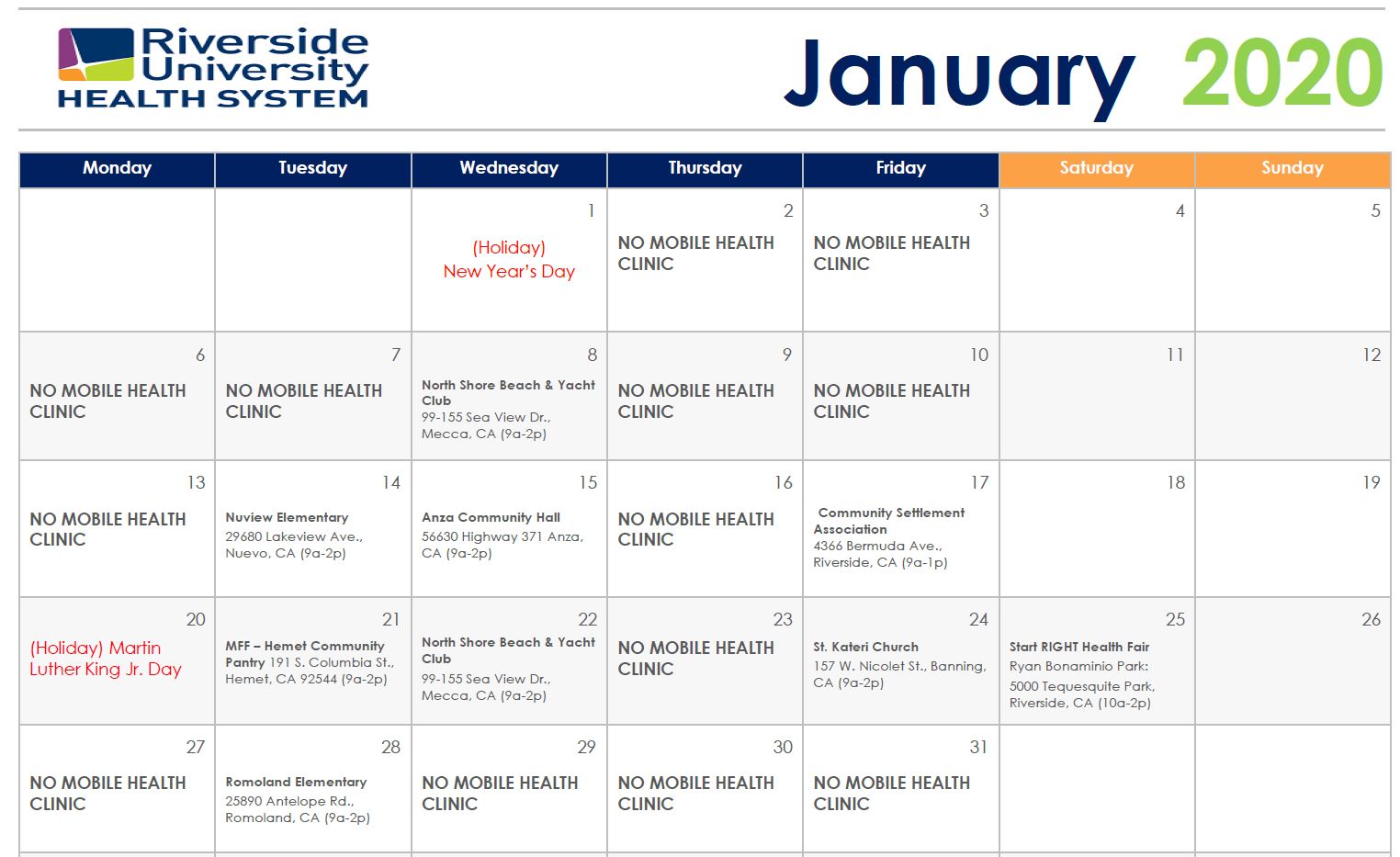 Riverside University HEALTH SYSTEM

January 2020

| Monday | Tuesday | Wednesday | Thursday | Friday | Saturday | Sunday |
|---|---|---|---|---|---|---|
| | | 1 (Holiday) New Year's Day | 2 NO MOBILE HEALTH CLINIC | 3 NO MOBILE HEALTH CLINIC | 4 | 5 |
| 6 NO MOBILE HEALTH CLINIC | 7 NO MOBILE HEALTH CLINIC | 8 North Shore Beach & Yacht Club 99-155 Sea View Dr., Mecca, CA (9a-2p) | 9 NO MOBILE HEALTH CLINIC | 10 NO MOBILE HEALTH CLINIC | 11 | 12 |
| 13 NO MOBILE HEALTH CLINIC | 14 Nuview Elementary 29680 Lakeview Ave., Nuevo, CA (9a-2p) | 15 Anza Community Hall 56630 Highway 371 Anza, CA (9a-2p) | 16 NO MOBILE HEALTH CLINIC | 17 Community Settlement Association 4366 Bermuda Ave., Riverside, CA (9a-1p) | 18 | 19 |
| 20 (Holiday) Martin Luther King Jr. Day | 21 MFF – Hemet Community Pantry 191 S. Columbia St., Hemet, CA 92544 (9a-2p) | 22 North Shore Beach & Yacht Club 99-155 Sea View Dr., Mecca, CA (9a-2p) | 23 NO MOBILE HEALTH CLINIC | 24 St. Kateri Church 157 W. Nicolet St., Banning, CA (9a-2p) | 25 Start RIGHT Health Fair Ryan Bonaminio Park: 5000 Tequesquite Park, Riverside, CA (10a-2p) | 26 |
| 27 NO MOBILE HEALTH CLINIC | 28 Romoland Elementary 25890 Antelope Rd., Romoland, CA (9a-2p) | 29 NO MOBILE HEALTH CLINIC | 30 NO MOBILE HEALTH CLINIC | 31 NO MOBILE HEALTH CLINIC | | |